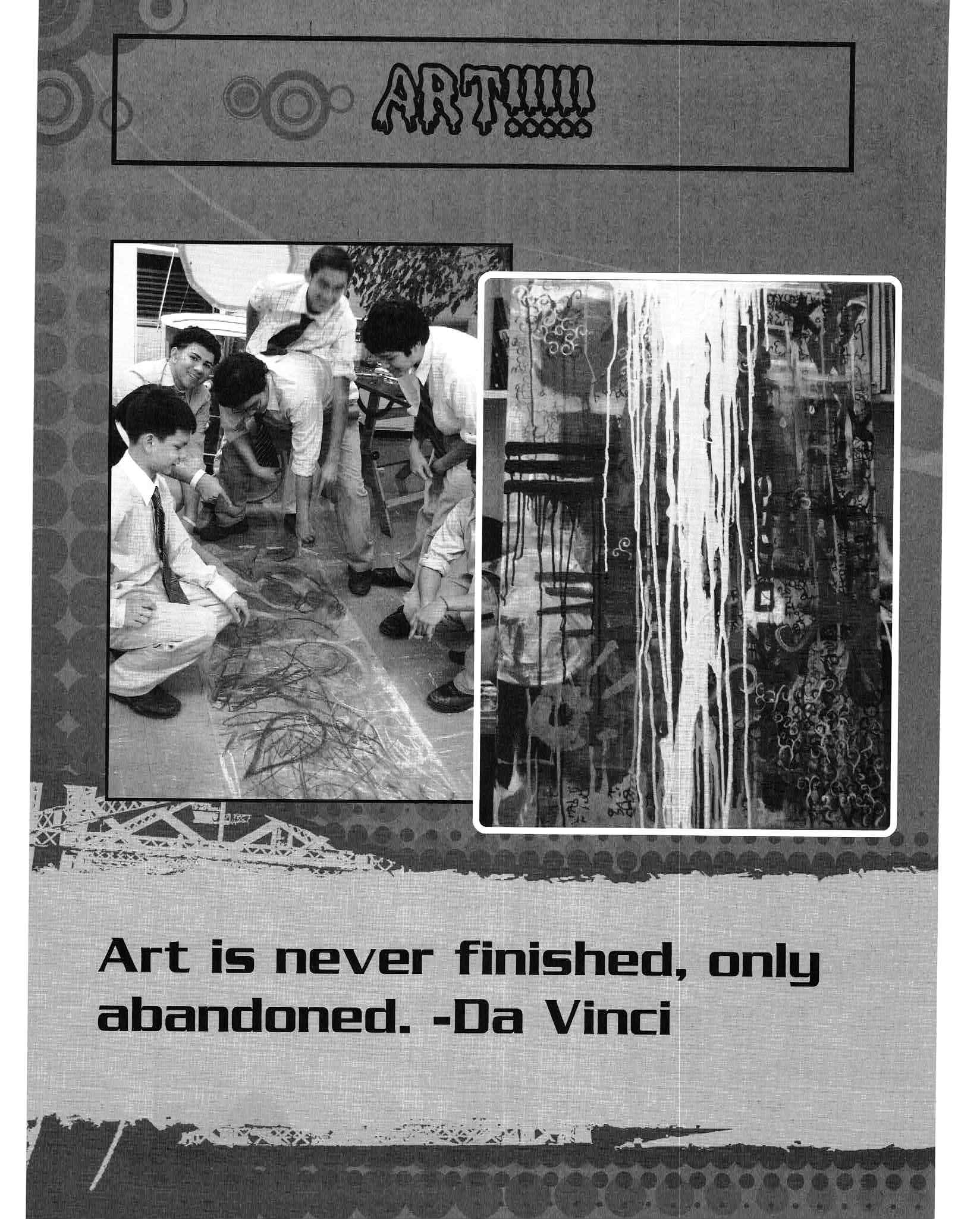 ART!!!!!

Art is never finished, only abandoned. -Da Vinci